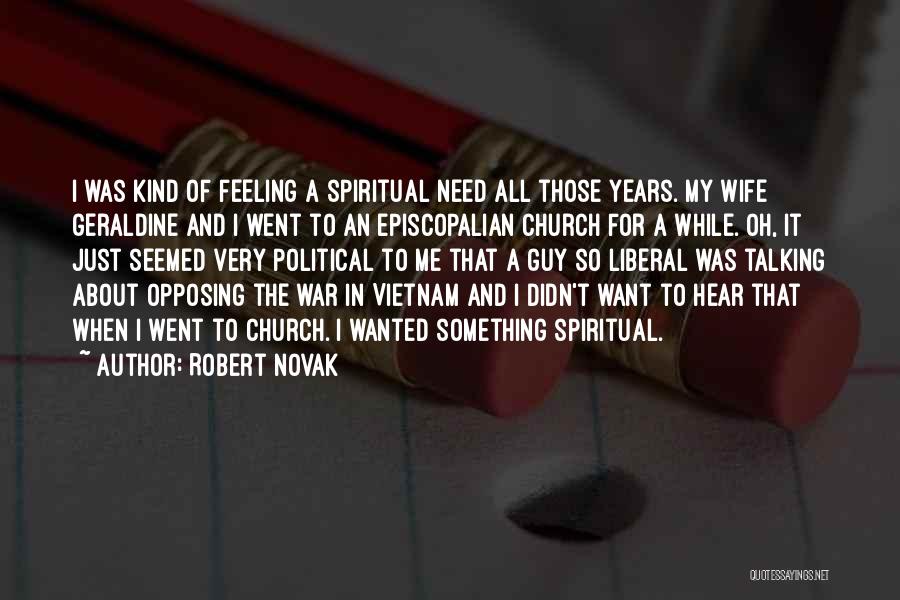 I WAS KIND OF FEELING A SPIRITUAL NEED ALL THOSE YEARS. MY WIFE GERALDINE AND I WENT TO AN EPISCOPALIAN CHURCH FOR A WHILE. OH, IT JUST SEEMED VERY POLITICAL TO ME THAT A GUY SO LIBERAL WAS TALKING ABOUT OPPOSING THE WAR IN VIETNAM AND I DIDN'T WANT TO HEAR THAT WHEN I WENT TO CHURCH. I WANTED SOMETHING SPIRITUAL.
~ AUTHOR: ROBERT NOVAK

QUOTESSAYINGS.NET